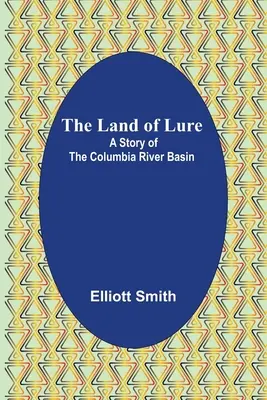 The Land of Lure
A Story of
The Columbia River Basin

Elliott Smith